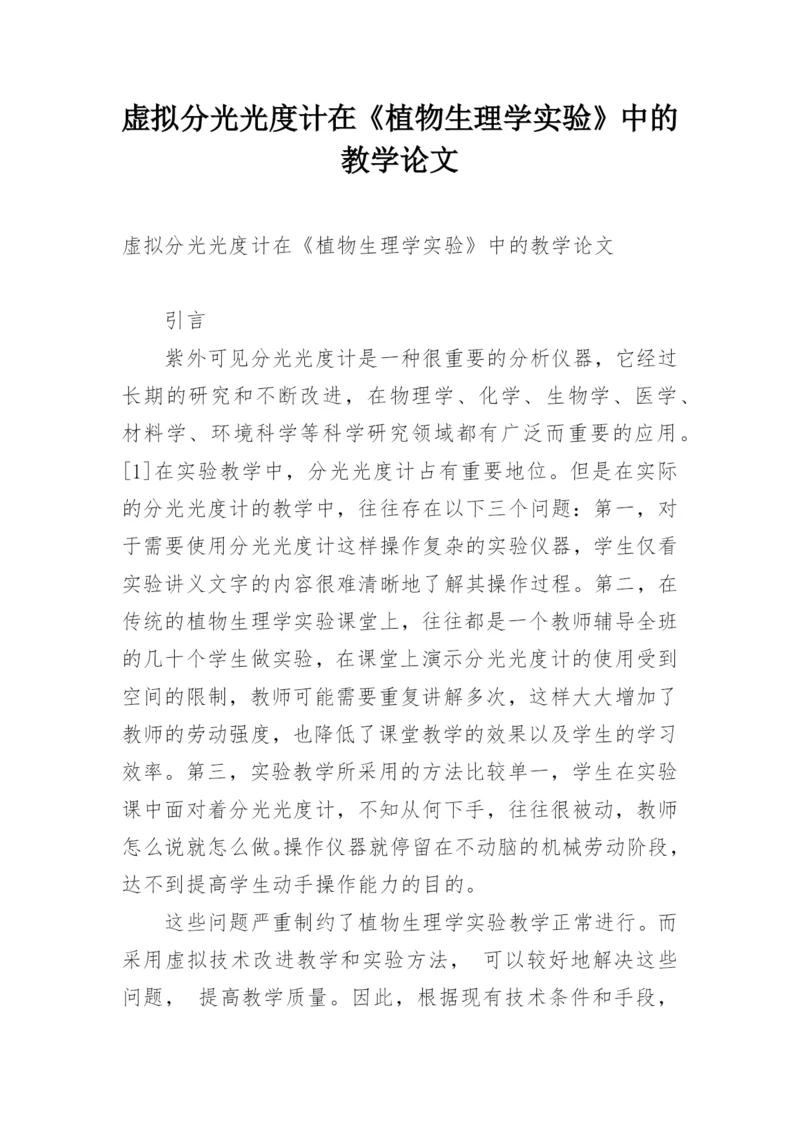 虚拟分光光度计在《植物生理学实验》中的教学论文

虚拟分光光度计在《植物生理学实验》中的教学论文

引言

紫外可见分光光度计是一种很重要的分析仪器，它经过长期的研究和不断改进，在物理学、化学、生物学、医学、材料学、环境科学等科学研究领域都有广泛而重要的应用。[1]在实验教学中，分光光度计占有重要地位。但是在实际的分光光度计的教学中，往往存在以下三个问题：第一，对于需要使用分光光度计这样操作复杂的实验仪器，学生仅看实验讲义文字的内容很难清晰地了解其操作过程。第二，在传统的植物生理学实验课堂上，往往都是一个教师辅导全班的几十个学生做实验，在课堂上演示分光光度计的使用受到空间的限制，教师可能需要重复讲解多次，这样大大增加了教师的劳动强度，也降低了课堂教学的效果以及学生的学习效率。第三，实验教学所采用的方法比较单一，学生在实验课中面对着分光光度计，不知从何下手，往往很被动，教师怎么说就怎么做。操作仪器就停留在不动脑的机械劳动阶段，达不到提高学生动手操作能力的目的。

这些问题严重制约了植物生理学实验教学正常进行。而采用虚拟技术改进教学和实验方法， 可以较好地解决这些问题， 提高教学质量。因此，根据现有技术条件和手段，